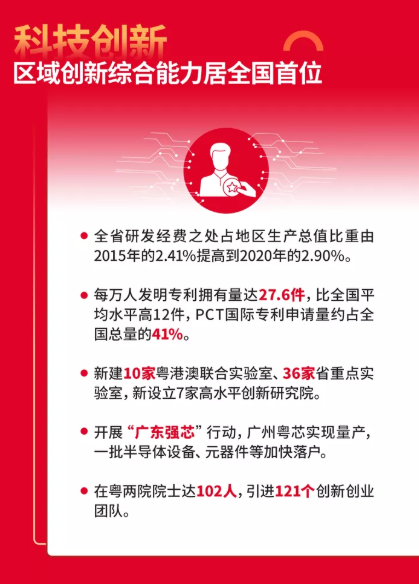 科技创新

区域创新综合能力居全国首位

• 全省研发经费之处占地区生产总值比重由2015年的2.41%提高到2020年的2.90%。

• 每万人发明专利拥有量达27.6件，比全国平均水平高12件，PCT国际专利申请量约占全国总量的41%。

• 新建10家粤港澳联合实验室、36家省重点实验室，新设立7家高水平创新研究院。

• 开展“广东强芯”行动，广州粤芯实现量产，一批半导体设备、元器件等加快落户。

• 在粤两院院士达102人，引进121个创新创业团队。